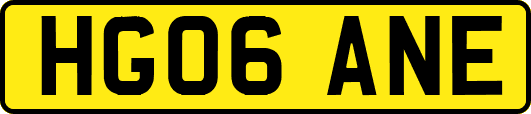 HG06 ANE